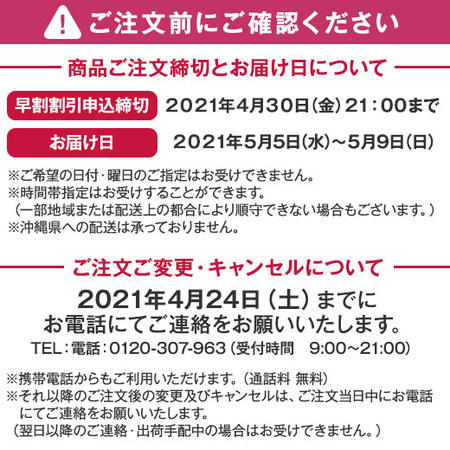 ご注文前にご確認ください

商品ご注文締切とお届け日について

早割割引申込締切 2021年4月30日(金) 21：00まで

お届け日 2021年5月5日(水)～5月9日(日)

※ご希望の日付・曜日のご指定はお受けできません。
※時間帯指定はお受けすることができます。
（一部地域または配送上の都合により順守できない場合もございます。）
※沖縄県への配送は承っておりません。

ご注文ご変更・キャンセルについて

2021年4月24日（土）までに
お電話にてご連絡をお願いいたします。

TEL：電話：0120-307-963（受付時間 9:00～21:00）

※携帯電話からもご利用いただけます。（通話料 無料）
※それ以降のご注文後の変更及びキャンセルは、ご注文当日中にお電話にてご連絡をお願いいたします。
（翌日以降のご連絡・出荷手配中の場合はお受けできません。）